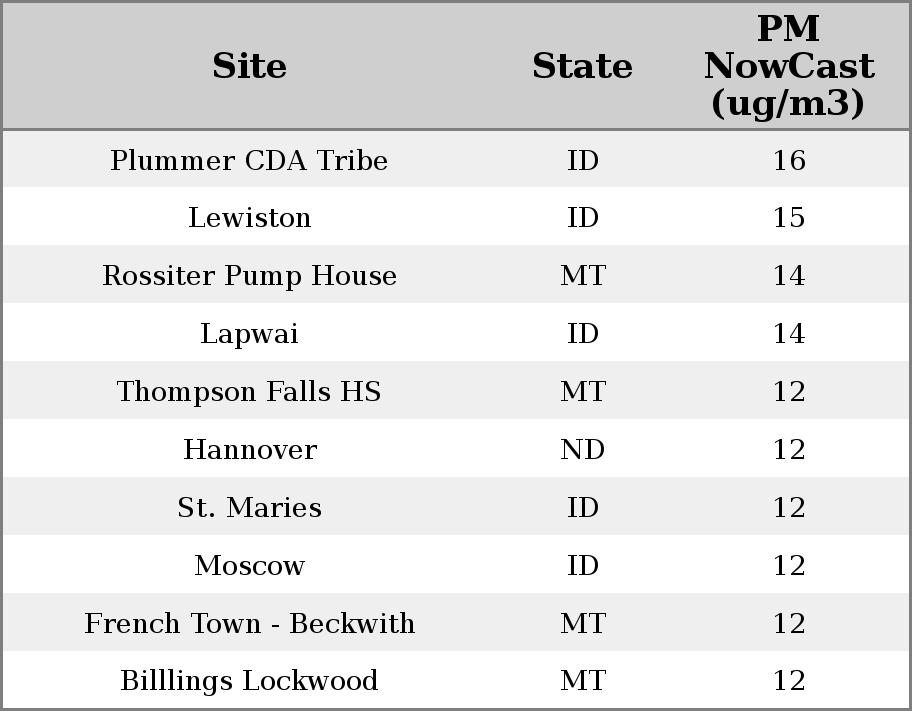 | Site | State | PM NowCast (ug/m3) |
|---|---|---|
| Plummer CDA Tribe | ID | 16 |
| Lewiston | ID | 15 |
| Rossiter Pump House | MT | 14 |
| Lapwai | ID | 14 |
| Thompson Falls HS | MT | 12 |
| Hannover | ND | 12 |
| St. Maries | ID | 12 |
| Moscow | ID | 12 |
| French Town - Beckwith | MT | 12 |
| Billlings Lockwood | MT | 12 |